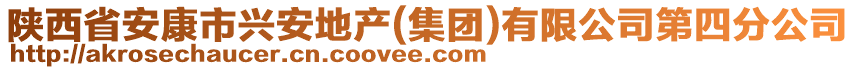 陕西省安康市兴安地产(集团)有限公司第四分公司
http://akrosechaucer.cn.coovee.com